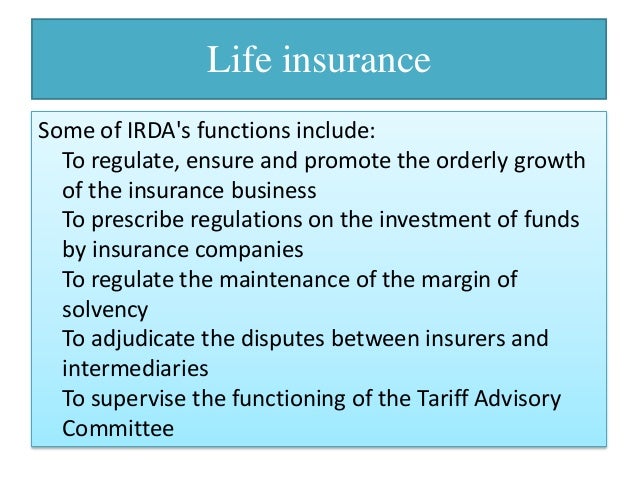 Life insurance

Some of IRDA's functions include:

To regulate, ensure and promote the orderly growth of the insurance business

To prescribe regulations on the investment of funds by insurance companies

To regulate the maintenance of the margin of solvency

To adjudicate the disputes between insurers and intermediaries

To supervise the functioning of the Tariff Advisory Committee